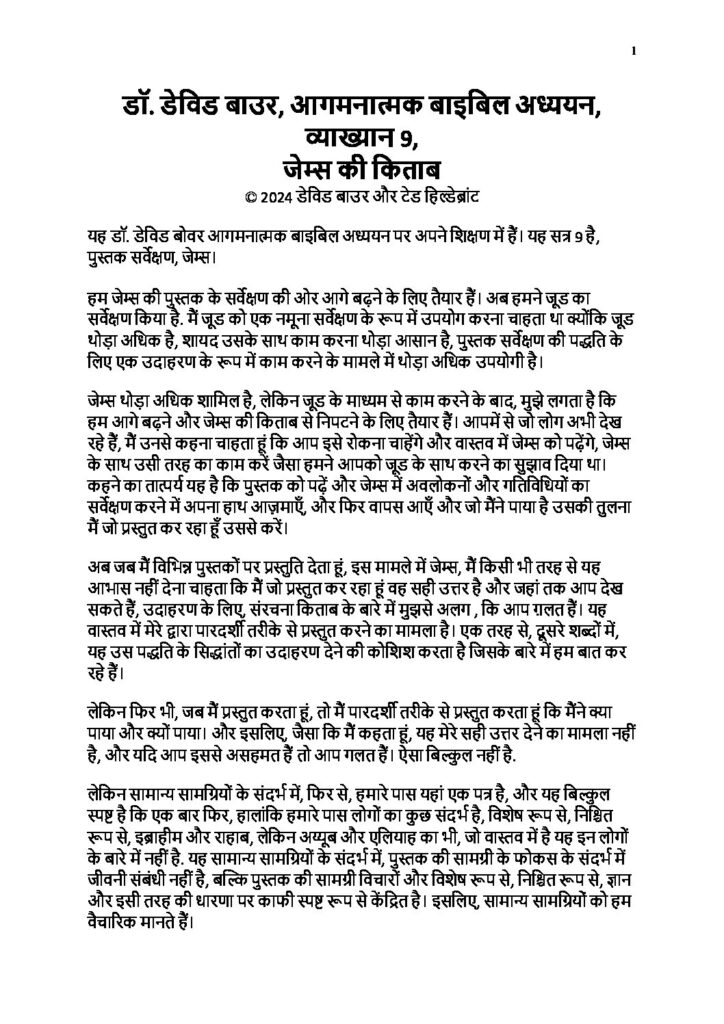 1

डॉ. डेविड बाउर, आगमनात्मक बाइबिल अध्ययन, व्याख्यान 9, जेम्स की किताब

© 2024 डेविड बाउर और टेड हिल्डेब्रांट

यह डॉ. डेविड बोवर आगमनात्मक बाइबिल अध्ययन पर अपने शिक्षण में हैं। यह सत्र 9 है, पुस्तक सर्वेक्षण, जेम्स।

हम जेम्स की पुस्तक के सर्वेक्षण की ओर आगे बढ़ने के लिए तैयार हैं। अब हमने जूड का सर्वेक्षण किया है. मैं जूड को एक नमूना सर्वेक्षण के रूप में उपयोग करना चाहता था क्योंकि जूड थोड़ा अधिक है, शायद उसके साथ काम करना थोड़ा आसान है, पुस्तक सर्वेक्षण की पद्धति के लिए एक उदाहरण के रूप में काम करने के मामले में थोड़ा अधिक उपयोगी है।

जेम्स थोड़ा अधिक शामिल है, लेकिन जूड के माध्यम से काम करने के बाद, मुझे लगता है कि हम आगे बढ़ने और जेम्स की किताब से निपटने के लिए तैयार हैं। आपमें से जो लोग अभी देख रहे हैं, मैं उनसे कहना चाहता हूं कि आप इसे रोकना चाहेंगे और वास्तव में जेम्स को पढ़ेंगे, जेम्स के साथ उसी तरह का काम करें जैसा हमने आपको जूड के साथ करने का सुझाव दिया था। कहने का तात्पर्य यह है कि पुस्तक को पढ़ें और जेम्स में अवलोकनों और गतिविधियों का सर्वेक्षण करने में अपना हाथ आज़माएँ, और फिर वापस आएँ और जो मैंने पाया है उसकी तुलना मैं जो प्रस्तुत कर रहा हूँ उससे करें।

अब जब मैं विभिन्न पुस्तकों पर प्रस्तुति देता हूं, इस मामले में जेम्स, मैं किसी भी तरह से यह आभास नहीं देना चाहता कि मैं जो प्रस्तुत कर रहा हूं वह सही उत्तर है और जहां तक आप देख सकते हैं, उदाहरण के लिए, संरचना किताब के बारे में मुझसे अलग , कि आप ग़लत हैं। यह वास्तव में मेरे द्वारा पारदर्शी तरीके से प्रस्तुत करने का मामला है। एक तरह से, दूसरे शब्दों में, यह उस पद्धति के सिद्धांतों का उदाहरण देने की कोशिश करता है जिसके बारे में हम बात कर रहे हैं।

लेकिन फिर भी, जब मैं प्रस्तुत करता हूं, तो मैं पारदर्शी तरीके से प्रस्तुत करता हूं कि मैंने क्या पाया और क्यों पाया। और इसलिए, जैसा कि मैं कहता हूं, यह मेरे सही उत्तर देने का मामला नहीं है, और यदि आप इससे असहमत हैं तो आप गलत हैं। ऐसा बिल्कुल नहीं है.

लेकिन सामान्य सामग्रियों के संदर्भ में, फिर से, हमारे पास यहां एक पत्र है, और यह बिल्कुल स्पष्ट है कि एक बार फिर, हालांकि हमारे पास लोगों का कुछ संदर्भ है, विशेष रूप से, निश्चित रूप से, इब्राहीम और राहाब, लेकिन अय्यूब और एलियाह का भी, जो वास्तव में है यह इन लोगों के बारे में नहीं है. यह सामान्य सामग्रियों के संदर्भ में, पुस्तक की सामग्री के फोकस के संदर्भ में जीवनी संबंधी नहीं है, बल्कि पुस्तक की सामग्री विचारों और विशेष रूप से, निश्चित रूप से, ज्ञान और इसी तरह की धारणा पर काफी स्पष्ट रूप से केंद्रित है। इसलिए, सामान्य सामग्रियों को हम वैचारिक मानते हैं।